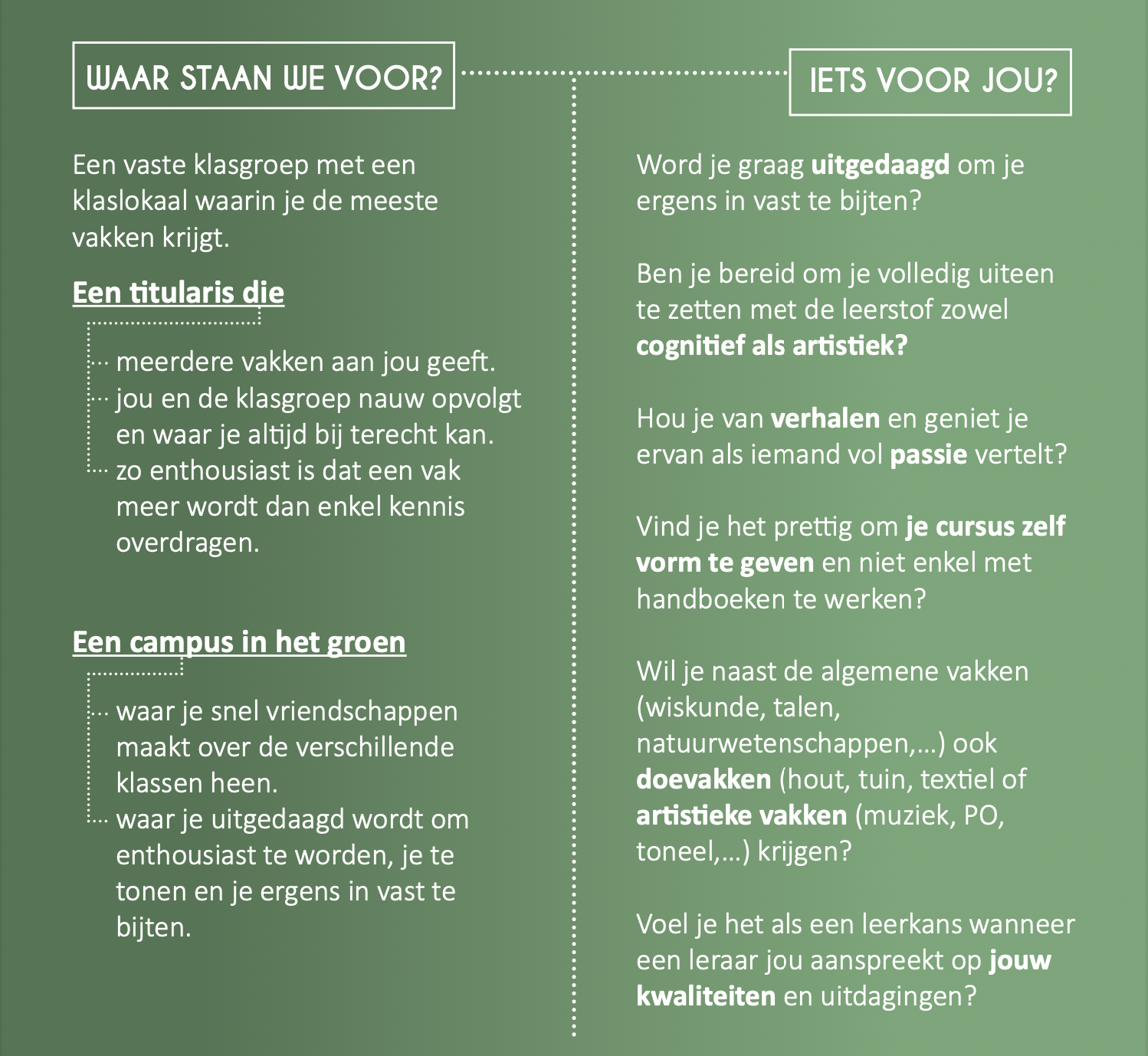 WAAR STAAN WE VOOR?

Een vaste klasgroep met een klaslokaal waarin je de meeste vakken krijgt.

Een titularis die

meerdere vakken aan jou geeft.
jou en de klasgroep nauw opvolgt en waar je altijd bij terecht kan.
zo enthousiast is dat een vak meer wordt dan enkel kennis overdragen.

Een campus in het groen

waar je snel vriendschappen maakt over de verschillende klassen heen.
waar je uitgedaagd wordt om enthousiast te worden, je te tonen en je ergens in vast te bijten.

IETS VOOR JOU?

Word je graag uitgedaagd om je ergens in vast te bijten?

Ben je bereid om je volledig uiteen te zetten met de leerstof zowel cognitief als artistiek?

Hou je van verhalen en geniet je ervan als iemand vol passie vertelt?

Vind je het prettig om je cursus zelf vorm te geven en niet enkel met handboeken te werken?

Wil je naast de algemene vakken (wiskunde, talen, natuurwetenschappen,...) ook doevakken (hout, tuin, textiel of artistieke vakken (muziek, PO, toneel,...) krijgen?

Voel je het als een leerkans wanneer een leraar jou aanspreekt op jouw kwaliteiten en uitdagingen?